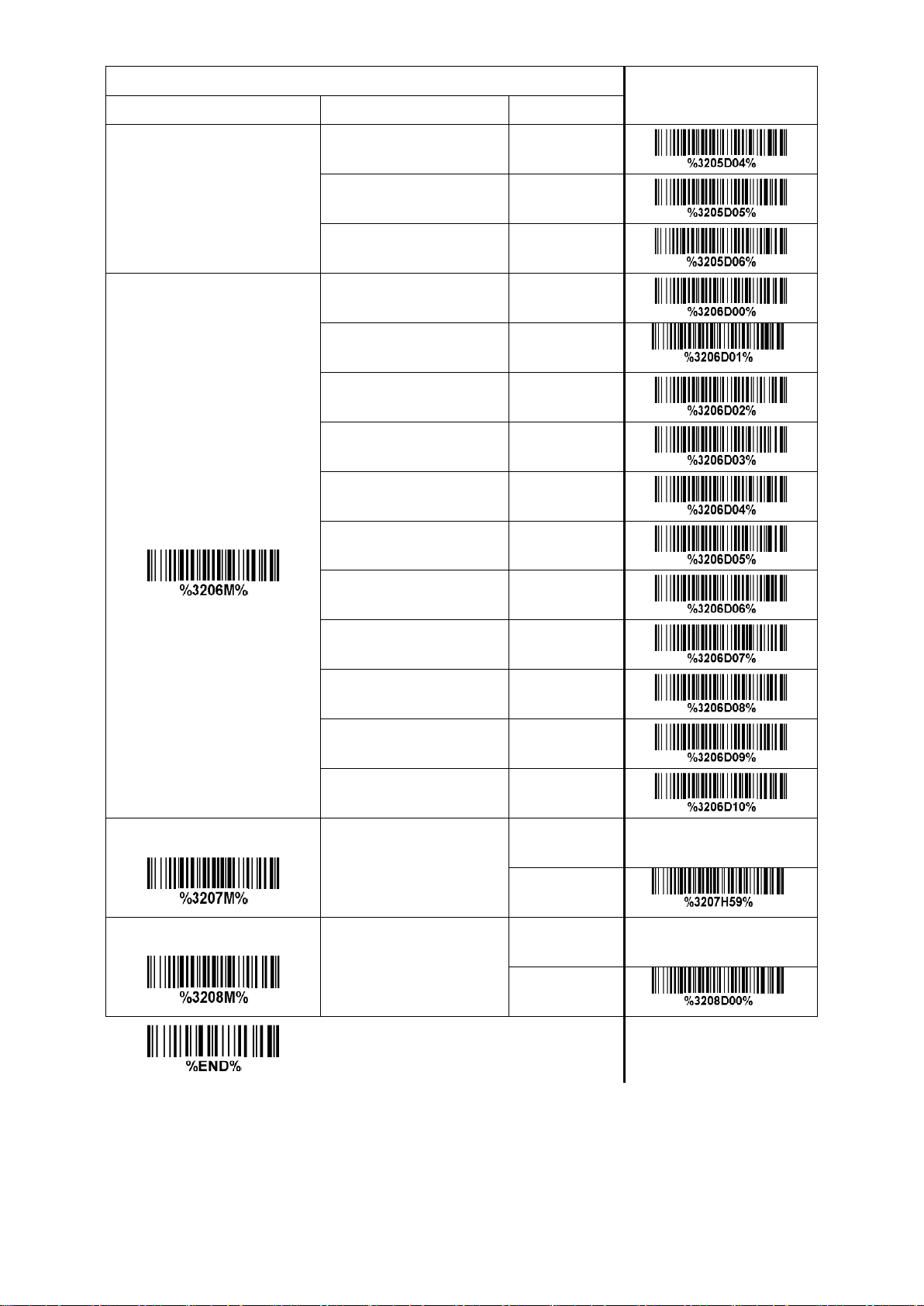 | | | | |
|---|---|---|---|
| | | | %3205D04% |
| | | | %3205D05% |
| | | | %3205D06% |
| %3206M% | | | %3206D00% |
| | | | %3206D01% |
| | | | %3206D02% |
| | | | %3206D03% |
| | | | %3206D04% |
| | | | %3206D05% |
| | | | %3206D06% |
| | | | %3206D07% |
| | | | %3206D08% |
| | | | %3206D09% |
| | | | %3206D10% |
| %3207M% | | | |
| | | | %3207H59% |
| %3208M% | | | |
| | | | %3208D00% |

%END%